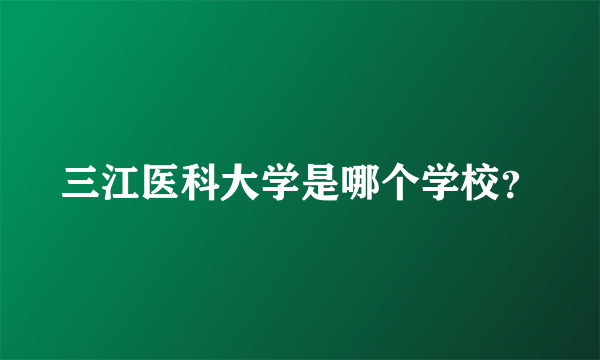 三江医科大学是哪个学校?